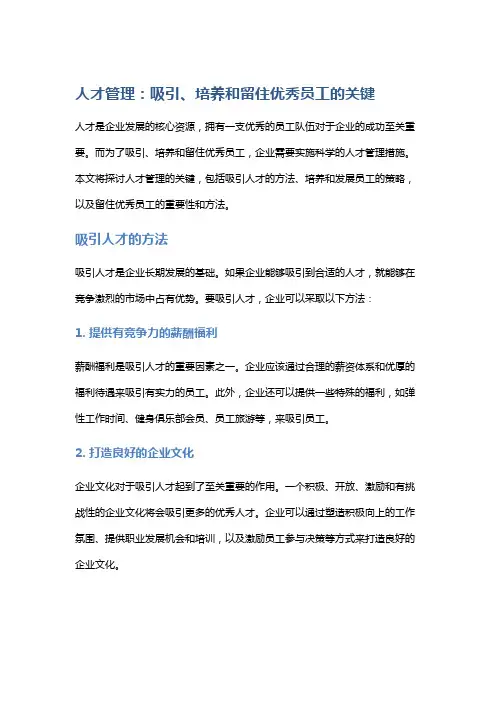 人才管理：吸引、培养和留住优秀员工的关键

人才是企业发展的核心资源，拥有一支优秀的员工队伍对于企业的成功至关重要。而为了吸引、培养和留住优秀员工，企业需要实施科学的人才管理措施。本文将探讨人才管理的关键，包括吸引人才的方法、培养和发展员工的策略，以及留住优秀员工的重要性和方法。

吸引人才的方法

吸引人才是企业长期发展的基础。如果企业能够吸引到合适的人才，就能够在竞争激烈的市场中占有优势。要吸引人才，企业可以采取以下方法：

1. 提供有竞争力的薪酬福利

薪酬福利是吸引人才的重要因素之一。企业应该通过合理的薪资体系和优厚的福利待遇来吸引有实力的员工。此外，企业还可以提供一些特殊的福利，如弹性工作时间、健身俱乐部会员、员工旅游等，来吸引员工。

2. 打造良好的企业文化

企业文化对于吸引人才起到了至关重要的作用。一个积极、开放、激励和有挑战性的企业文化将会吸引更多的优秀人才。企业可以通过塑造积极向上的工作氛围、提供职业发展机会和培训，以及激励员工参与决策等方式来打造良好的企业文化。